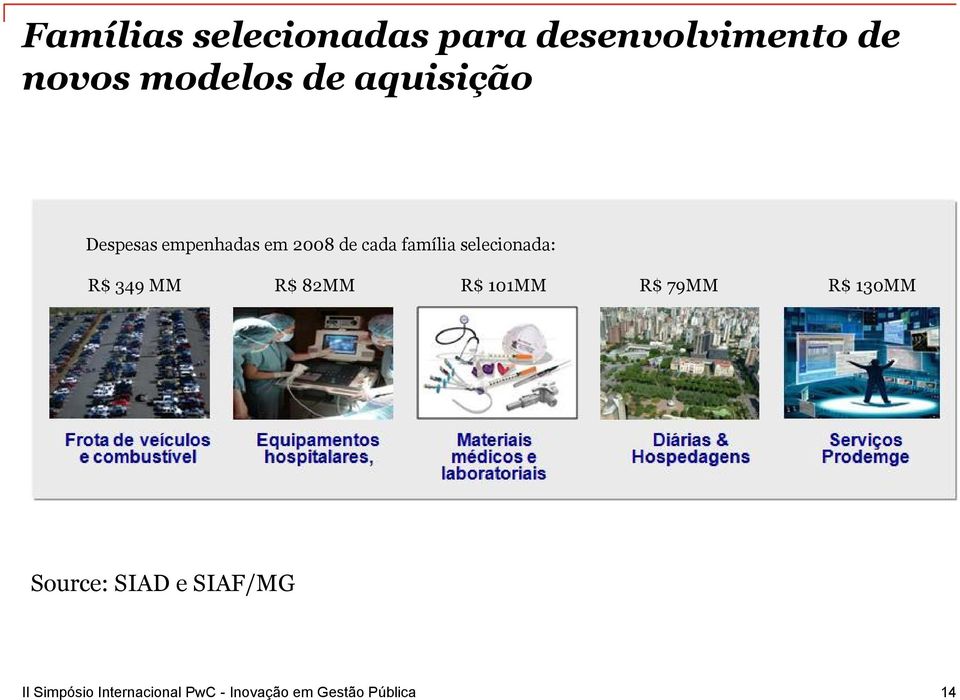 Famílias selecionadas para desenvolvimento de novos modelos de aquisição

Despesas empenhadas em 2008 de cada família selecionada:

R$ 349 MM

R$ 82MM

R$ 101MM

R$ 79MM

R$ 130MM

Frota de veículos e combustível

Equipamentos hospitalares,

Materiais médicos e laboratoriais

Diárias & Hospedagens

Serviços Prodemge

Source: SIAD e SIAF/MG

II Simpósio Internacional PwC - Inovação em Gestão Pública

14